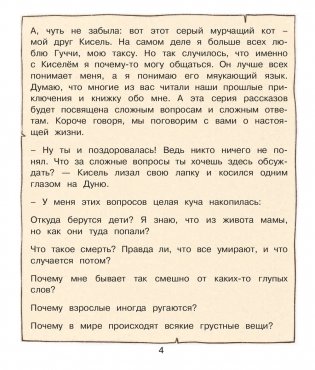 А, чуть не забыла: вот этот серый мурчащий кот – мой друг Кисель. На самом деле я больше всех люблю Гуччи, мою таксу. Но так случилось, что именно с Киселём я почему-то могу общаться. Он лучше всех понимает меня, а я понимаю его мяукающий язык. Думаю, что многие из вас читали наши прошлые приключения и книжку обо мне. А эта серия рассказов будет посвящена сложным вопросам и сложным ответам. Короче говоря, мы поговорим с вами о настоящей жизни.

– Ну ты и поздоровалась! Ведь никто ничего не понял. Что за сложные вопросы ты хочешь здесь обсуждать? — Кисель лизал свою лапку и косился одним глазом на Дуню.

– У меня этих вопросов целая куча накопилась:

Откуда берутся дети? Я знаю, что из живота мамы, но как они туда попали?

Что такое смерть? Правда ли, что все умирают, и что случается потом?

Почему мне бывает так смешно от каких-то глупых слов?

Почему взрослые иногда ругаются?

Почему в мире происходят всякие грустные вещи?

4